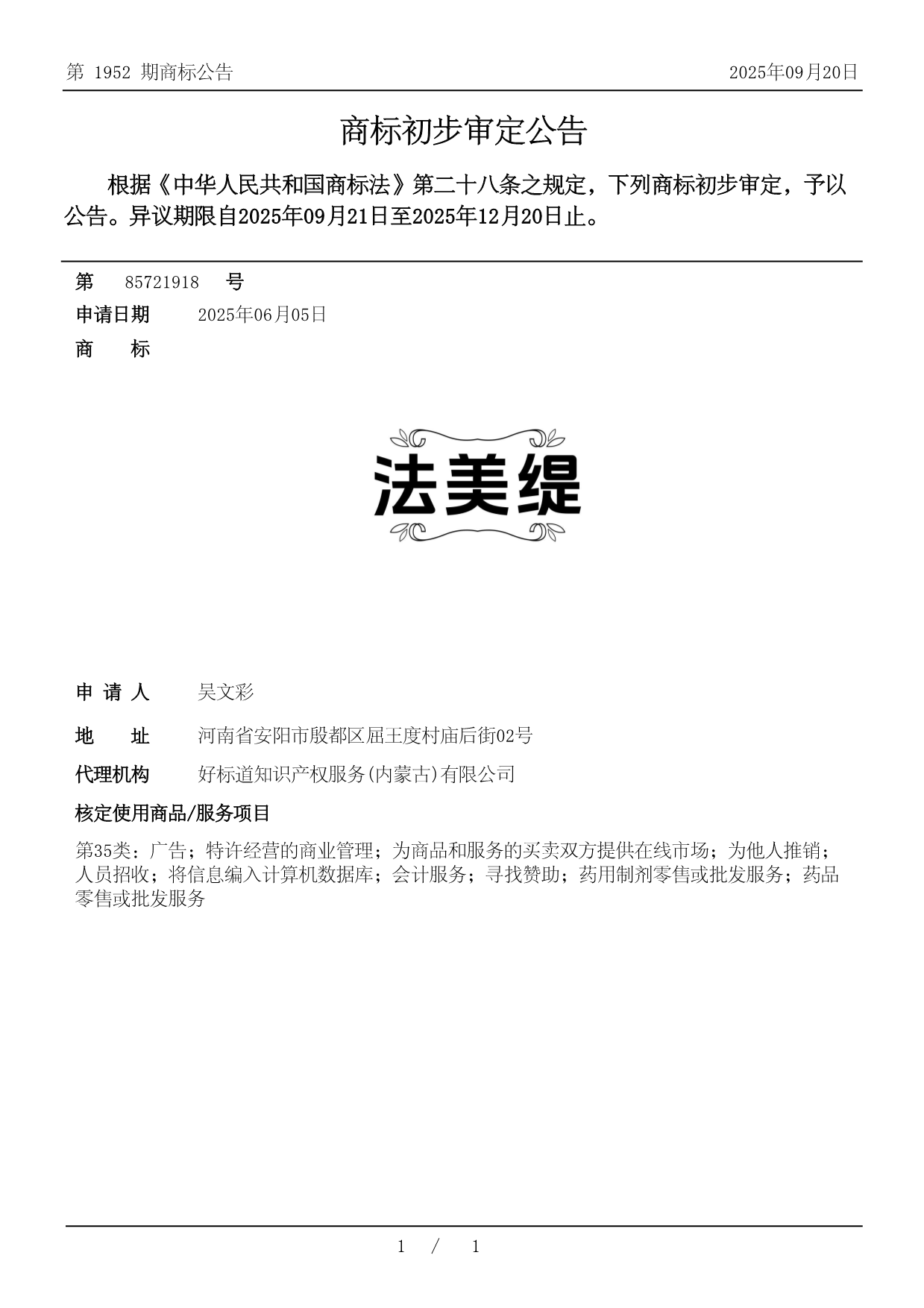 第 1952 期商标公告

2025年09月20日

商标初步审定公告

根据《中华人民共和国商标法》第二十八条之规定，下列商标初步审定，予以公告。异议期限自2025年09月21日至2025年12月20日止。

第 85721918 号

申请日期 2025年06月05日

商 标

法美缇

申 请 人 吴文彩

地 址 河南省安阳市殷都区屈王度村庙后街02号

代理机构 好标道知识产权服务(内蒙古)有限公司

核定使用商品/服务项目

第35类：广告；特许经营的商业管理；为商品和服务的买卖双方提供在线市场；为他人推销；人员招收；将信息编入计算机数据库；会计服务；寻找赞助；药用制剂零售或批发服务；药品零售或批发服务

1 / 1